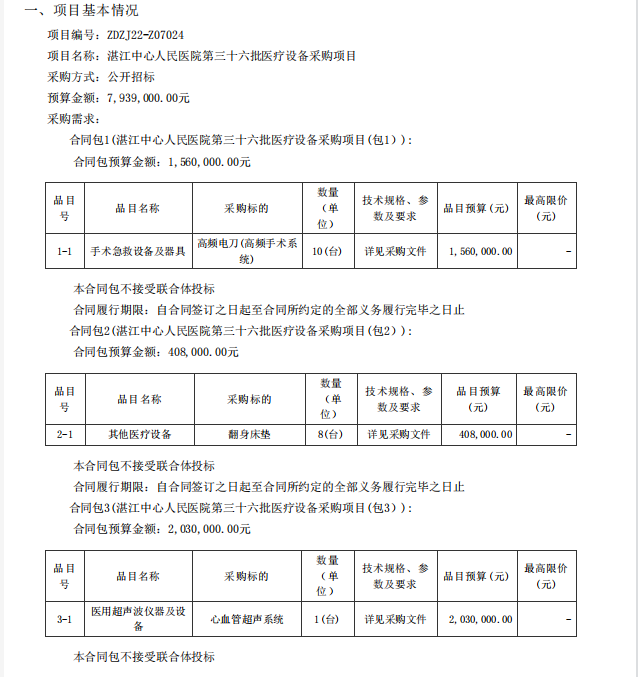 一、项目基本情况

项目编号：ZDZJ22-Z07024

项目名称：湛江中心人民医院第三十六批医疗设备采购项目

采购方式：公开招标

预算金额：7,939,000.00元

采购需求：

合同包1(湛江中心人民医院第三十六批医疗设备采购项目(包1))：

合同包预算金额：1,560,000.00元

| 品目号 | 品目名称 | 采购标的 | 数量（单位） | 技术规格、参数及要求 | 品目预算(元) | 最高限价(元) |
|---|---|---|---|---|---|---|
| 1-1 | 手术急救设备及器具 | 高频电刀(高频手术系统) | 10(台) | 详见采购文件 | 1,560,000.00 | - |

本合同包不接受联合体投标

合同履行期限：自合同签订之日起至合同所约定的全部义务履行完毕之日止

合同包2(湛江中心人民医院第三十六批医疗设备采购项目(包2))：

合同包预算金额：408,000.00元

| 品目号 | 品目名称 | 采购标的 | 数量（单位） | 技术规格、参数及要求 | 品目预算(元) | 最高限价(元) |
|---|---|---|---|---|---|---|
| 2-1 | 其他医疗设备 | 翻身床垫 | 8(台) | 详见采购文件 | 408,000.00 | - |

本合同包不接受联合体投标

合同履行期限：自合同签订之日起至合同所约定的全部义务履行完毕之日止

合同包3(湛江中心人民医院第三十六批医疗设备采购项目(包3))：

合同包预算金额：2,030,000.00元

| 品目号 | 品目名称 | 采购标的 | 数量（单位） | 技术规格、参数及要求 | 品目预算(元) | 最高限价(元) |
|---|---|---|---|---|---|---|
| 3-1 | 医用超声波仪器及设备 | 心血管超声系统 | 1(台) | 详见采购文件 | 2,030,000.00 | - |

本合同包不接受联合体投标